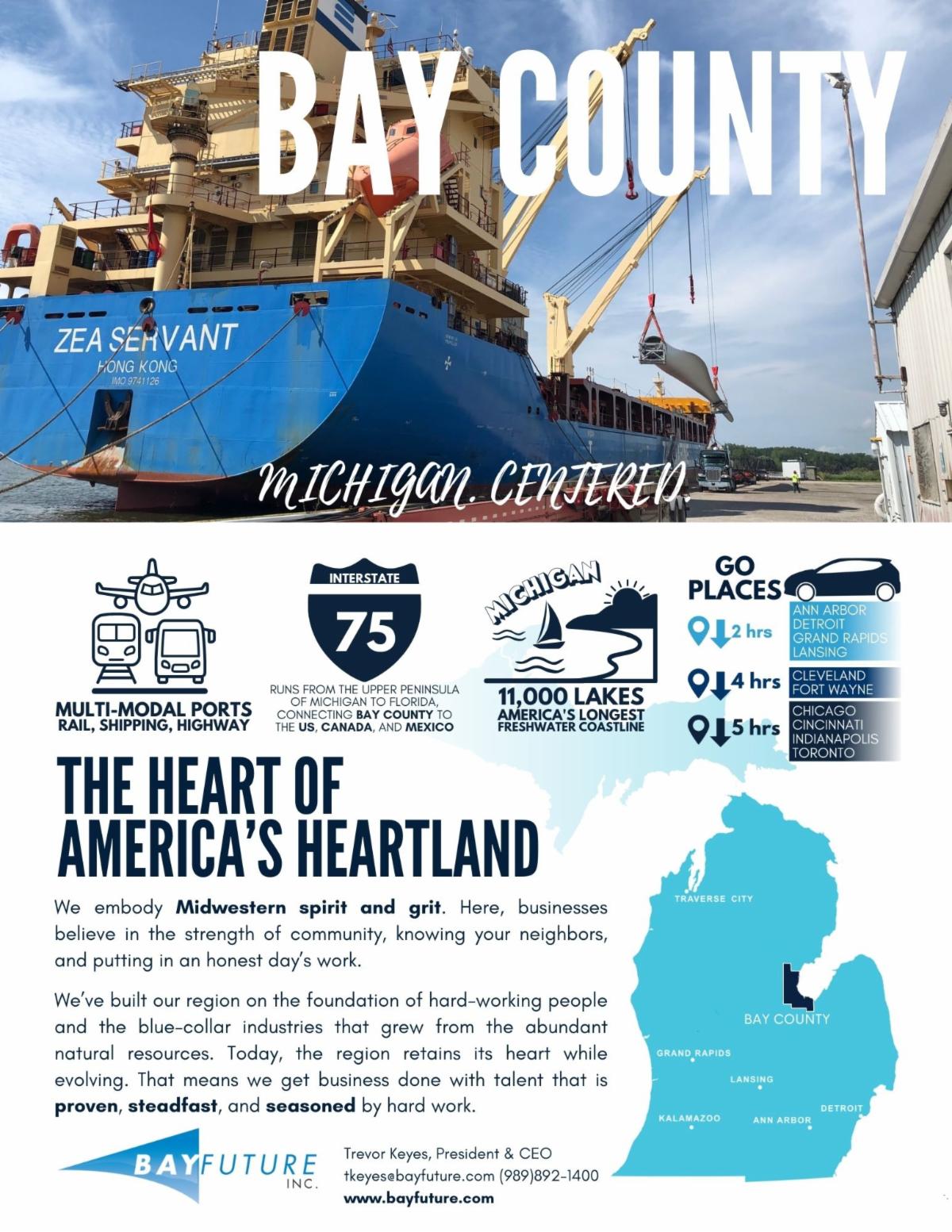 BAY COUNTY

ZEA SERVANT
HONG KONG
IMO 9741126

MICHIGAN. CENTERED

MULTI-MODAL PORTS
RAIL, SHIPPING, HIGHWAY

INTERSTATE
75

RUNS FROM THE UPPER PENINSULA OF MICHIGAN TO FLORIDA, CONNECTING BAY COUNTY TO THE US, CANADA, AND MEXICO

MICHIGAN
11,000 LAKES
AMERICA'S LONGEST FRESHWATER COASTLINE

GO PLACES
2 hrs
ANN ARBOR
DETROIT
GRAND RAPIDS
LANSING
4 hrs
CLEVELAND
FORT WAYNE
5 hrs
CHICAGO
CINCINNATI
INDIANAPOLIS
TORONTO

THE HEART OF AMERICA'S HEARTLAND

We embody Midwestern spirit and grit. Here, businesses believe in the strength of community, knowing your neighbors, and putting in an honest day's work.

We've built our region on the foundation of hard-working people and the blue-collar industries that grew from the abundant natural resources. Today, the region retains its heart while evolving. That means we get business done with talent that is proven, steadfast, and seasoned by hard work.

TRAVERSE CITY
BAY COUNTY
GRAND RAPIDS
LANSING
DETROIT
KALAMAZOO
ANN ARBOR

BAYFUTURE INC.

Trevor Keyes, President & CEO
tkeyes@bayfuture.com (989)892-1400
www.bayfuture.com